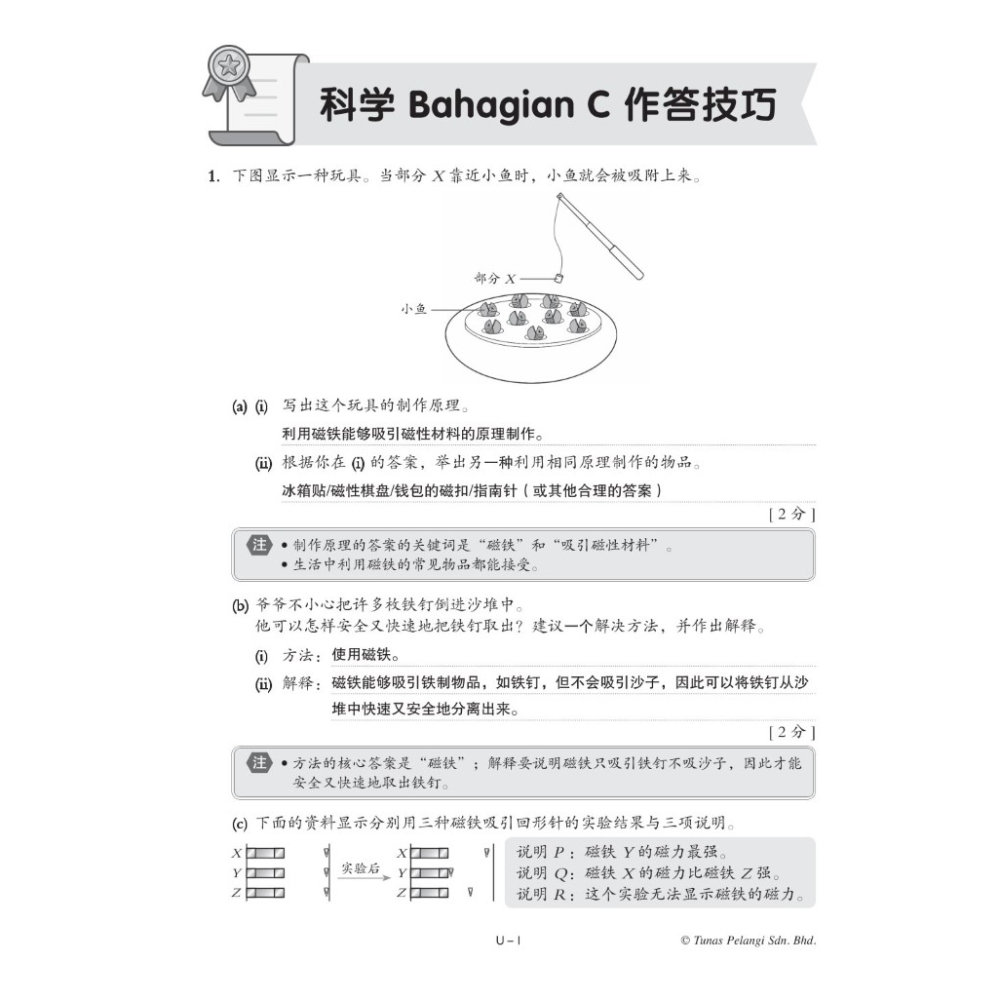 科学 Bahagian C 作答技巧

1. 下图显示一种玩具。当部分 $X$ 靠近小鱼时，小鱼就会被吸附上来。

部分 $X$
小鱼

(a) (i) 写出这个玩具的制作原理。
利用磁铁能够吸引磁性材料的原理制作。

(ii) 根据你在 (i) 的答案，举出另一种利用相同原理制作的物品。
冰箱贴/磁性棋盘/钱包的磁扣/指南针（或其他合理的答案）

[ 2 分 ]

注 • 制作原理的答案的关键词是“磁铁”和“吸引磁性材料”。
• 生活中利用磁铁的常见物品都能接受。

(b) 爷爷不小心把许多枚铁钉倒进沙堆中。
他可以怎样安全又快速地把铁钉取出？建议一个解决方法，并作出解释。

(i) 方法：使用磁铁。

(ii) 解释：磁铁能够吸引铁制物品，如铁钉，但不会吸引沙子，因此可以将铁钉从沙堆中快速又安全地分离出来。

[ 2 分 ]

注 • 方法的核心答案是“磁铁”；解释要说明磁铁只吸引铁钉不吸沙子，因此才能安全又快速地取出铁钉。

(c) 下面的资料显示分别用三种磁铁吸引回形针的实验结果与三项说明。

$X$
$Y$
$Z$
实验后
$X$
$Y$
$Z$

说明 $P$：磁铁 $Y$ 的磁力最强。
说明 $Q$：磁铁 $X$ 的磁力比磁铁 $Z$ 强。
说明 $R$：这个实验无法显示磁铁的磁力。

U – 1

© Tunas Pelangi Sdn. Bhd.